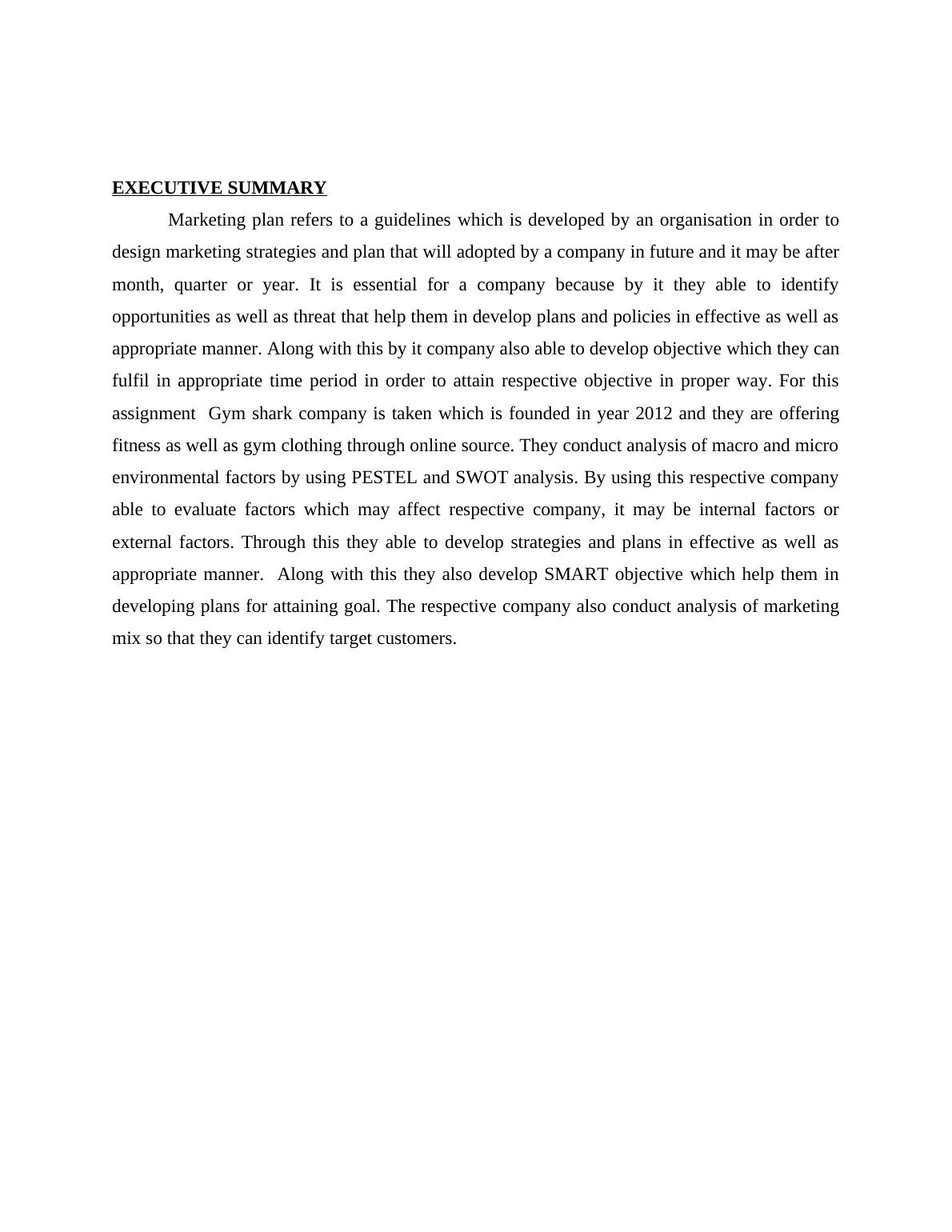 EXECUTIVE SUMMARY

Marketing plan refers to a guidelines which is developed by an organisation in order to design marketing strategies and plan that will adopted by a company in future and it may be after month, quarter or year. It is essential for a company because by it they able to identify opportunities as well as threat that help them in develop plans and policies in effective as well as appropriate manner. Along with this by it company also able to develop objective which they can fulfil in appropriate time period in order to attain respective objective in proper way. For this assignment Gym shark company is taken which is founded in year 2012 and they are offering fitness as well as gym clothing through online source. They conduct analysis of macro and micro environmental factors by using PESTEL and SWOT analysis. By using this respective company able to evaluate factors which may affect respective company, it may be internal factors or external factors. Through this they able to develop strategies and plans in effective as well as appropriate manner. Along with this they also develop SMART objective which help them in developing plans for attaining goal. The respective company also conduct analysis of marketing mix so that they can identify target customers.